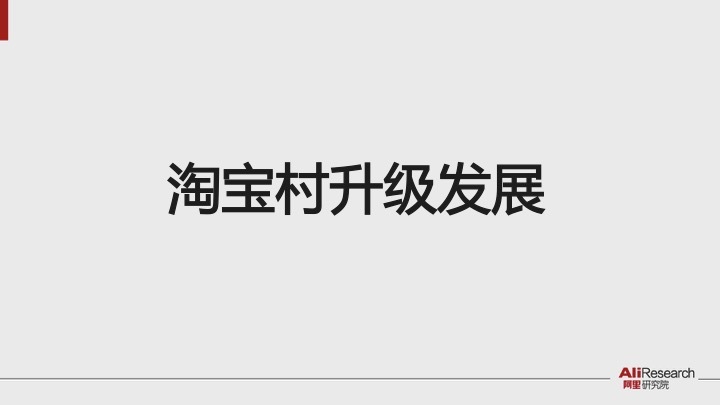 淘宝村升级发展

AliResearch
阿里研究院